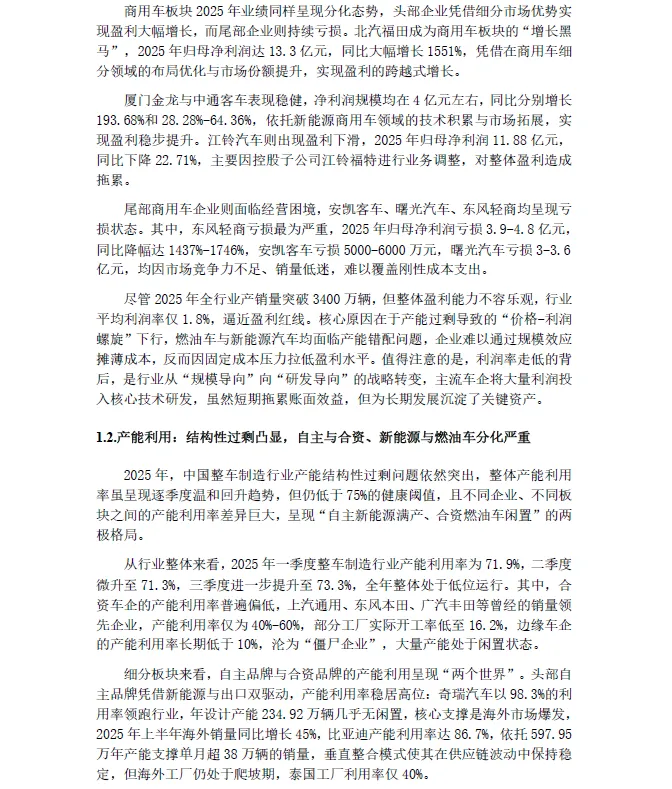 商用车板块 2025 年业绩同样呈现分化态势，头部企业凭借细分市场优势实现盈利大幅增长，而尾部企业则持续亏损。北汽福田成为商用车板块的“增长黑马”，2025 年归母净利润达 13.3 亿元，同比大幅增长 1551%，凭借在商用车细分领域的布局优化与市场份额提升，实现盈利的跨越式增长。

厦门金龙与中通客车表现稳健，净利润规模均在 4 亿元左右，同比分别增长 193.68%和 28.28%-64.36%，依托新能源商用车领域的技术积累与市场拓展，实现盈利稳步提升。江铃汽车则出现盈利下滑，2025 年归母净利润 11.88 亿元，同比下降 22.71%，主要因控股子公司江铃福特进行业务调整，对整体盈利造成拖累。

尾部商用车企业则面临经营困境，安凯客车、曙光汽车、东风轻商均呈现亏损状态。其中，东风轻商亏损最为严重，2025 年归母净利润亏损 3.9-4.8 亿元，同比降幅达 1437%-1746%，安凯客车亏损 5000-6000 万元，曙光汽车亏损 3-3.6 亿元，均因市场竞争力不足、销量低迷，难以覆盖刚性成本支出。

尽管 2025 年全行业产销量突破 3400 万辆，但整体盈利能力不容乐观，行业平均利润率仅 1.8%，逼近盈利红线。核心原因在于产能过剩导致的“价格-利润螺旋”下行，燃油车与新能源汽车均面临产能错配问题，企业难以通过规模效应摊薄成本，反而因固定成本压力拉低盈利水平。值得注意的是，利润率走低的背后，是行业从“规模导向”向“研发导向”的战略转变，主流车企将大量利润投入核心技术研发，虽然短期拖累账面效益，但为长期发展沉淀了关键资产。

1.2.产能利用：结构性过剩凸显，自主与合资、新能源与燃油车分化严重

2025 年，中国整车制造行业产能结构性过剩问题依然突出，整体产能利用率虽呈现逐季度温和回升趋势，但仍低于 75%的健康阈值，且不同企业、不同板块之间的产能利用率差异巨大，呈现“自主新能源满产、合资燃油车闲置”的两极格局。

从行业整体来看，2025 年一季度整车制造行业产能利用率为 71.9%，二季度微升至 71.3%，三季度进一步提升至 73.3%，全年整体处于低位运行。其中，合资车企的产能利用率普遍偏低，上汽通用、东风本田、广汽丰田等曾经的销量领先企业，产能利用率仅为 40%-60%，部分工厂实际开工率低至 16.2%，边缘车企的产能利用率长期低于 10%，沦为“僵尸企业”，大量产能处于闲置状态。

细分板块来看，自主品牌与合资品牌的产能利用呈现“两个世界”。头部自主品牌凭借新能源与出口双驱动，产能利用率稳居高位：奇瑞汽车以 98.3%的利用率领跑行业，年设计产能 234.92 万辆几乎无闲置，核心支撑是海外市场爆发，2025 年上半年海外销量同比增长 45%，比亚迪产能利用率达 86.7%，依托 597.95 万年产能支撑单月超 38 万辆的销量，垂直整合模式使其在供应链波动中保持稳定，但海外工厂仍处于爬坡期，泰国工厂利用率仅 40%。